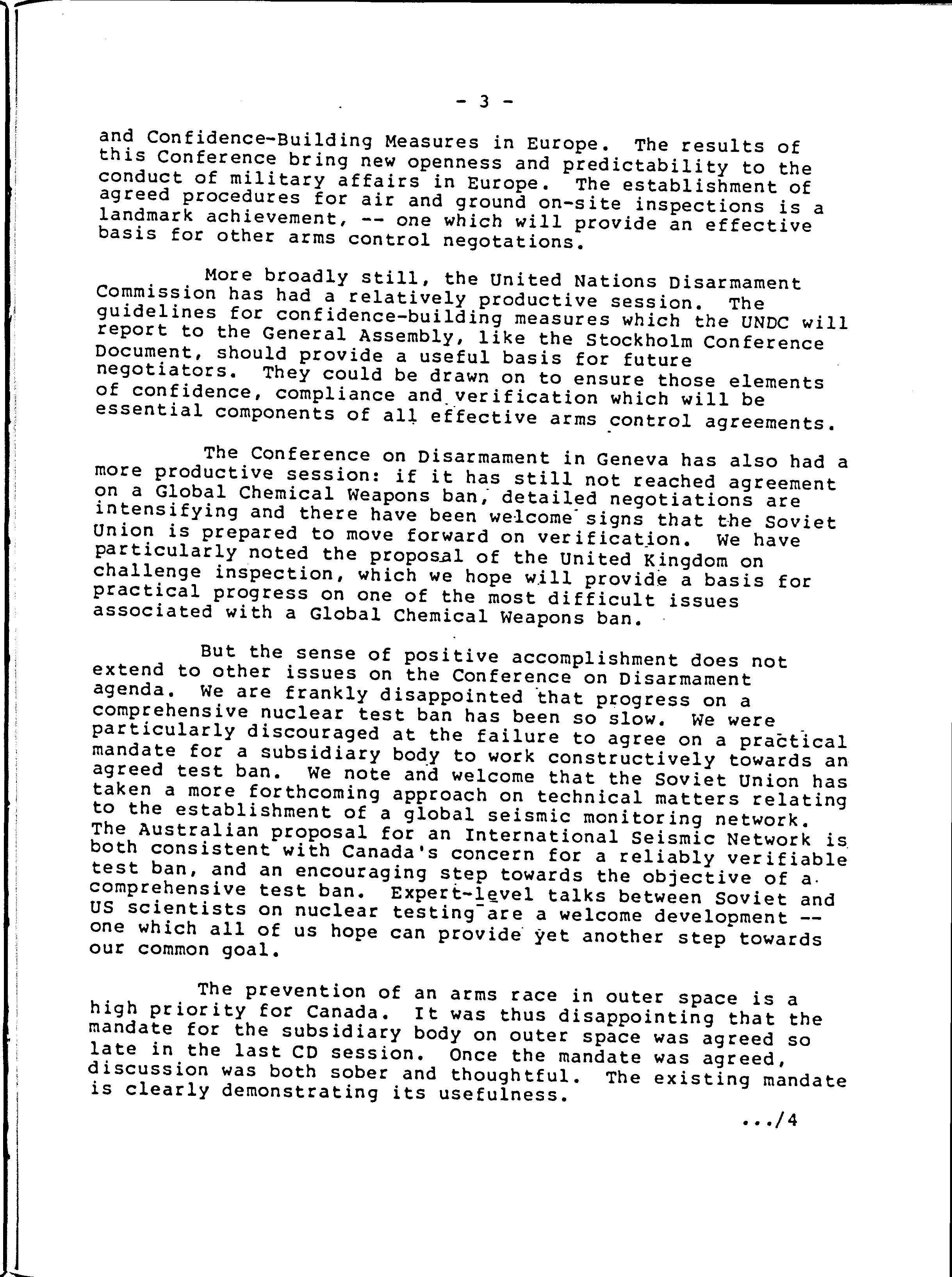 - 3 -

and Confidence-Building Measures in Europe. The results of this Conference bring new openness and predictability to the conduct of military affairs in Europe. The establishment of agreed procedures for air and ground on-site inspections is a landmark achievement, -- one which will provide an effective basis for other arms control negotations.

More broadly still, the United Nations Disarmament Commission has had a relatively productive session. The guidelines for confidence-building measures which the UNDC will report to the General Assembly, like the Stockholm Conference Document, should provide a useful basis for future negotiators. They could be drawn on to ensure those elements of confidence, compliance and verification which will be essential components of all effective arms control agreements.

The Conference on Disarmament in Geneva has also had a more productive session: if it has still not reached agreement on a Global Chemical Weapons ban, detailed negotiations are intensifying and there have been welcome signs that the Soviet Union is prepared to move forward on verification. We have particularly noted the proposal of the United Kingdom on challenge inspection, which we hope will provide a basis for practical progress on one of the most difficult issues associated with a Global Chemical Weapons ban.

But the sense of positive accomplishment does not extend to other issues on the Conference on Disarmament agenda. We are frankly disappointed that progress on a comprehensive nuclear test ban has been so slow. We were particularly discouraged at the failure to agree on a practical mandate for a subsidiary body to work constructively towards an agreed test ban. We note and welcome that the Soviet Union has taken a more forthcoming approach on technical matters relating to the establishment of a global seismic monitoring network. The Australian proposal for an International Seismic Network is both consistent with Canada's concern for a reliably verifiable test ban, and an encouraging step towards the objective of a comprehensive test ban. Expert-level talks between Soviet and US scientists on nuclear testing are a welcome development -- one which all of us hope can provide yet another step towards our common goal.

The prevention of an arms race in outer space is a high priority for Canada. It was thus disappointing that the mandate for the subsidiary body on outer space was agreed so late in the last CD session. Once the mandate was agreed, discussion was both sober and thoughtful. The existing mandate is clearly demonstrating its usefulness.

.../4